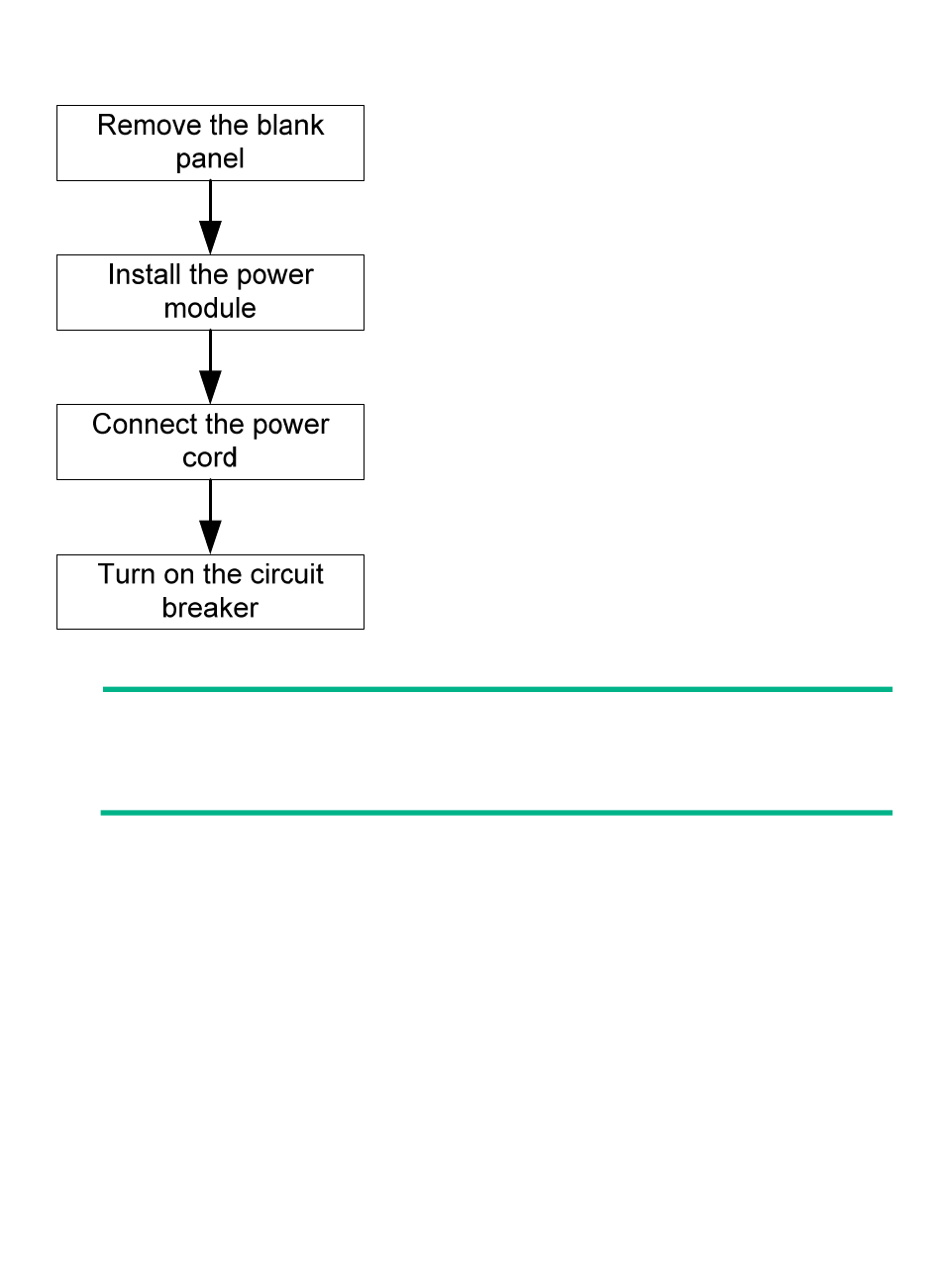 Remove the blank panel

Install the power module

Connect the power cord

Turn on the circuit breaker